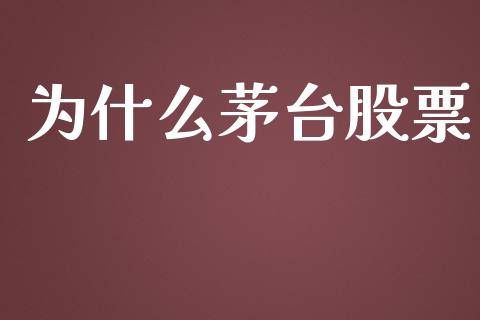 为什么茅台股票